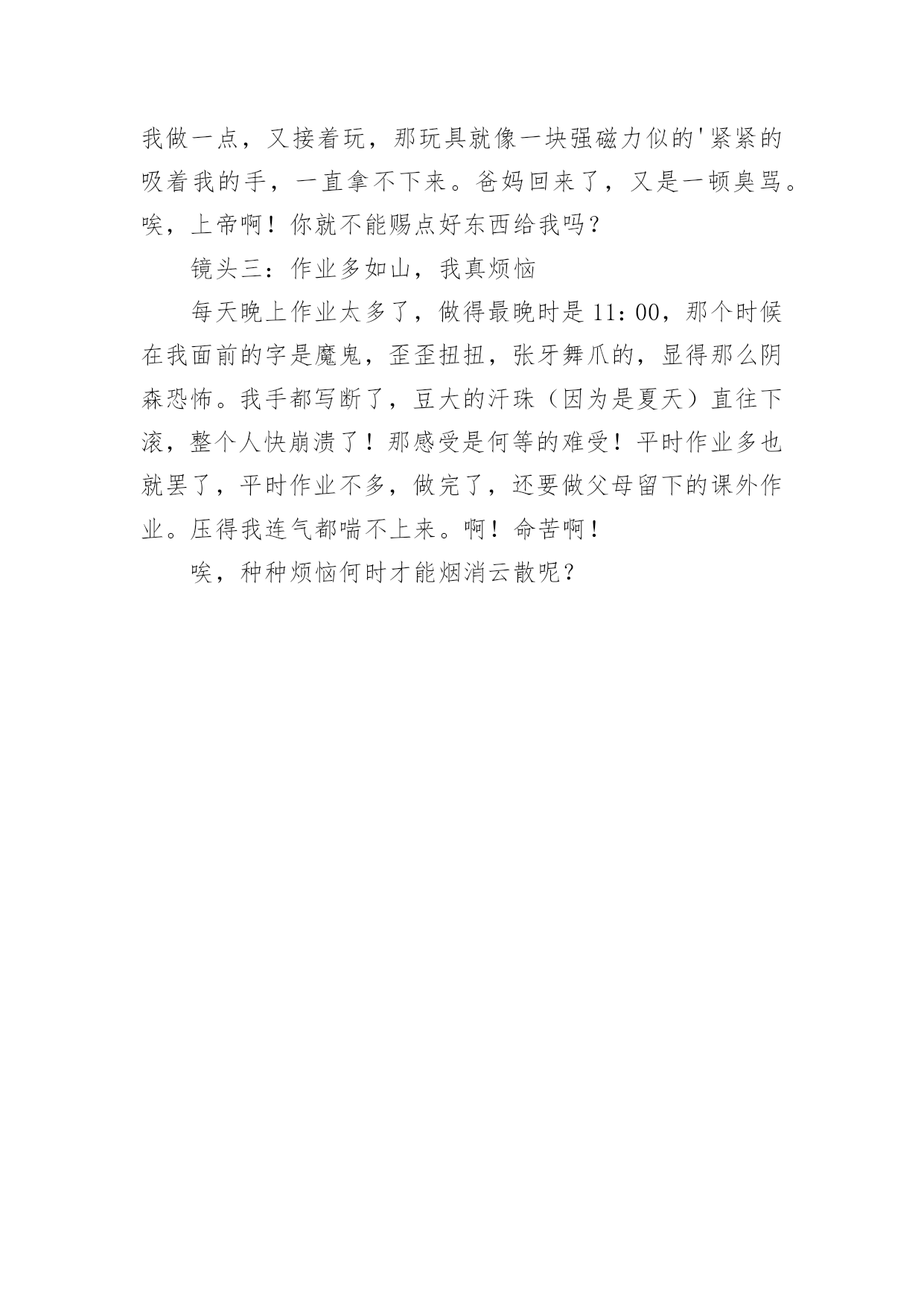 我做一点，又接着玩，那玩具就像一块强磁力似的'紧紧的吸着我的手，一直拿不下来。爸妈回来了，又是一顿臭骂。唉，上帝啊！你就不能赐点好东西给我吗？

镜头三：作业多如山，我真烦恼

每天晚上作业太多了，做得最晚时是 11：00，那个时候在我面前的字是魔鬼，歪歪扭扭，张牙舞爪的，显得那么阴森恐怖。我手都写断了，豆大的汗珠（因为是夏天）直往下滚，整个人快崩溃了！那感受是何等的难受！平时作业多也就罢了，平时作业不多，做完了，还要做父母留下的课外作业。压得我连气都喘不上来。啊！命苦啊！

唉，种种烦恼何时才能烟消云散呢？